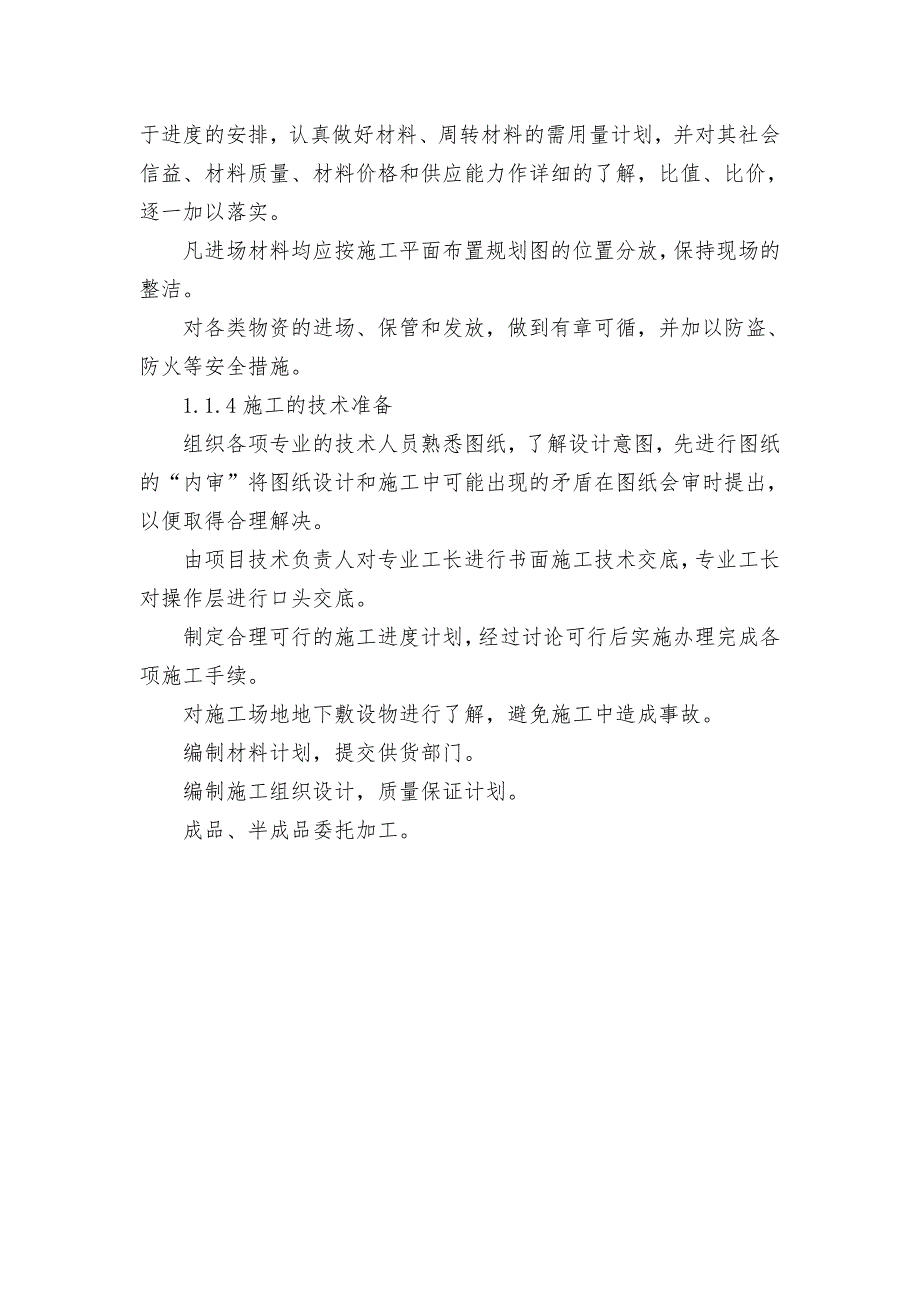 于进度的安排，认真做好材料、周转材料的需用量计划，并对其社会信益、材料质量、材料价格和供应能力作详细的了解，比值、比价，逐一加以落实。

凡进场材料均应按施工平面布置规划图的位置分放，保持现场的整洁。

对各类物资的进场、保管和发放，做到有章可循，并加以防盗、防火等安全措施。

1.1.4 施工的技术准备

组织各项专业的技术人员熟悉图纸，了解设计意图，先进行图纸的“内审”将图纸设计和施工中可能出现的矛盾在图纸会审时提出，以便取得合理解决。

由项目技术负责人对专业工长进行书面施工技术交底，专业工长对操作层进行口头交底。

制定合理可行的施工进度计划，经过讨论可行后实施办理完成各项施工手续。

对施工场地地下敷设物进行了解，避免施工中造成事故。

编制材料计划，提交供货部门。

编制施工组织设计，质量保证计划。

成品、半成品委托加工。